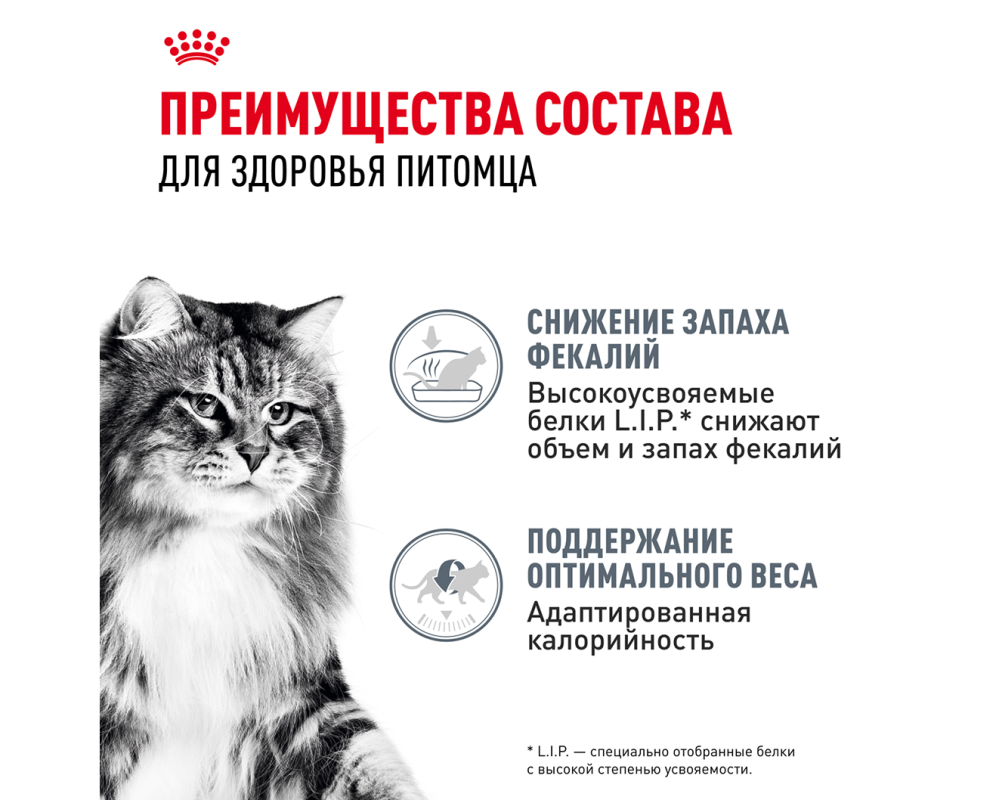 ПРЕИМУЩЕСТВА СОСТАВА
ДЛЯ ЗДОРОВЬЯ ПИТОМЦА

СНИЖЕНИЕ ЗАПАХА ФЕКАЛИЙ
Высокоусвояемые белки L.I.P.* снижают объем и запах фекалий

ПОДДЕРЖАНИЕ ОПТИМАЛЬНОГО ВЕСА
Адаптированная калорийность

* L.I.P. — специально отобранные белки с высокой степенью усвояемости.